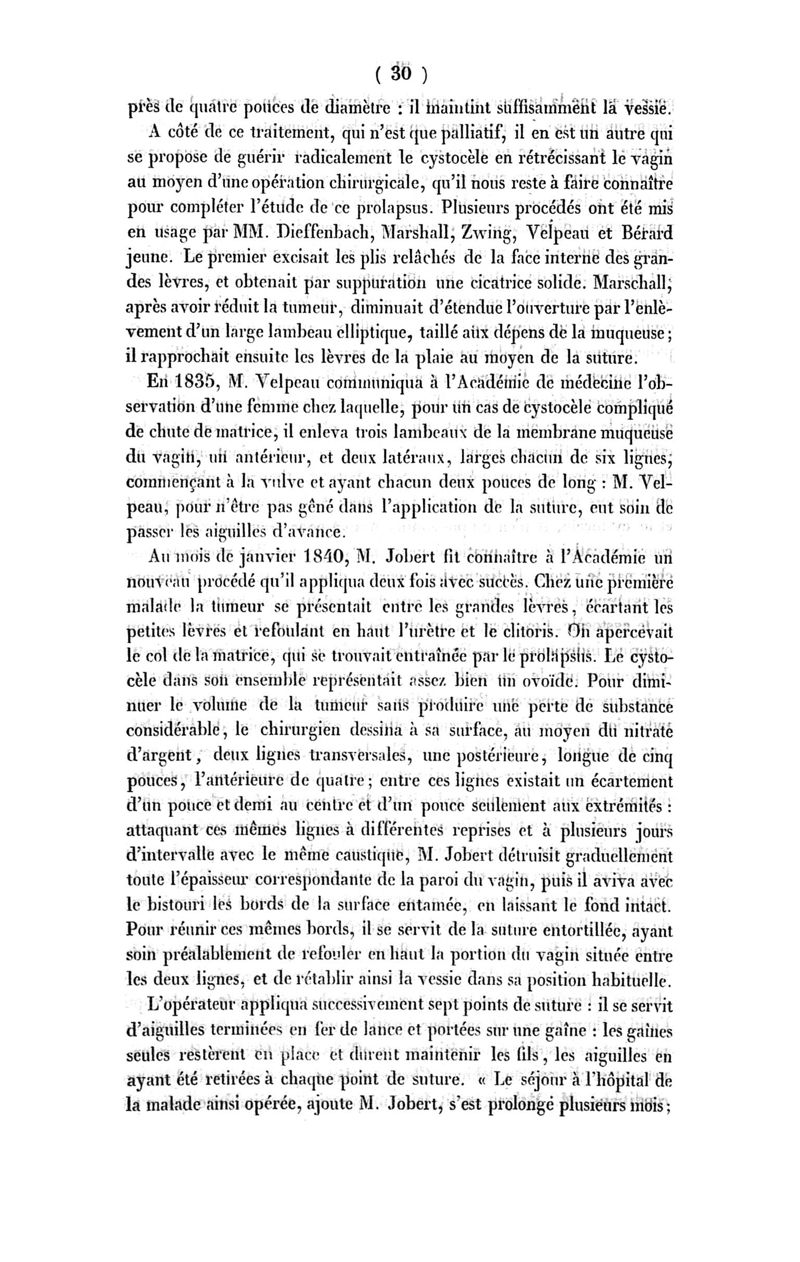 ( 30 )

près de quatre pouces de diamètre : il maintint suffisamment la vessie.

A côté de ce traitement, qui n'est que palliatif, il en est un autre qui se propose de guérir radicalement le cystocèle en rétrécissant le vagin au moyen d'une opération chirurgicale, qu'il nous reste à faire connaître pour compléter l'étude de ce prolapsus. Plusieurs procédés ont été mis en usage par MM. Dieffenbach, Marshall, Zwing, Velpeau et Bérard jeune. Le premier excisait les plis relâchés de la face interne des grandes lèvres, et obtenait par suppuration une cicatrice solide. Marschall, après avoir réduit la tumeur, diminuait d'étendue l'ouverture par l'enlèvement d'un large lambeau elliptique, taillé aux dépens de la muqueuse; il rapprochait ensuite les lèvres de la plaie au moyen de la suture.

En 1835, M. Velpeau communiqua à l'Académie de médecine l'observation d'une femme chez laquelle, pour un cas de cystocèle compliqué de chute de matrice, il enleva trois lambeaux de la membrane muqueuse du vagin, un antérieur, et deux latéraux, larges chacun de six lignes, commençant à la vulve et ayant chacun deux pouces de long : M. Velpeau, pour n'être pas gêné dans l'application de la suture, eut soin de passer les aiguilles d'avance.

Au mois de janvier 1840, M. Jobert fit connaître à l'Académie un nouveau procédé qu'il appliqua deux fois avec succès. Chez une première malade la tumeur se présentait entre les grandes lèvres, écartant les petites lèvres et refoulant en haut l'urètre et le clitoris. On apercevait le col de la matrice, qui se trouvait entraînée par le prolapsus. Le cystocèle dans son ensemble représentait assez bien un ovoïde. Pour diminuer le volume de la tumeur sans produire une perte de substance considérable, le chirurgien dessina à sa surface, au moyen du nitrate d'argent, deux lignes transversales, une postérieure, longue de cinq pouces, l'antérieure de quatre; entre ces lignes existait un écartement d'un pouce et demi au centre et d'un pouce seulement aux extrémités : attaquant ces mêmes lignes à différentes reprises et à plusieurs jours d'intervalle avec le même caustique, M. Jobert détruisit graduellement toute l'épaisseur correspondante de la paroi du vagin, puis il aviva avec le bistouri les bords de la surface entamée, en laissant le fond intact. Pour réunir ces mêmes bords, il se servit de la suture entortillée, ayant soin préalablement de refouler en haut la portion du vagin située entre les deux lignes, et de rétablir ainsi la vessie dans sa position habituelle.

L'opérateur appliqua successivement sept points de suture : il se servit d'aiguilles terminées en fer de lance et portées sur une gaîne : les gaînes seules restèrent en place et durent maintenir les fils, les aiguilles en ayant été retirées à chaque point de suture. « Le séjour à l'hôpital de la malade ainsi opérée, ajoute M. Jobert, s'est prolongé plusieurs mois;